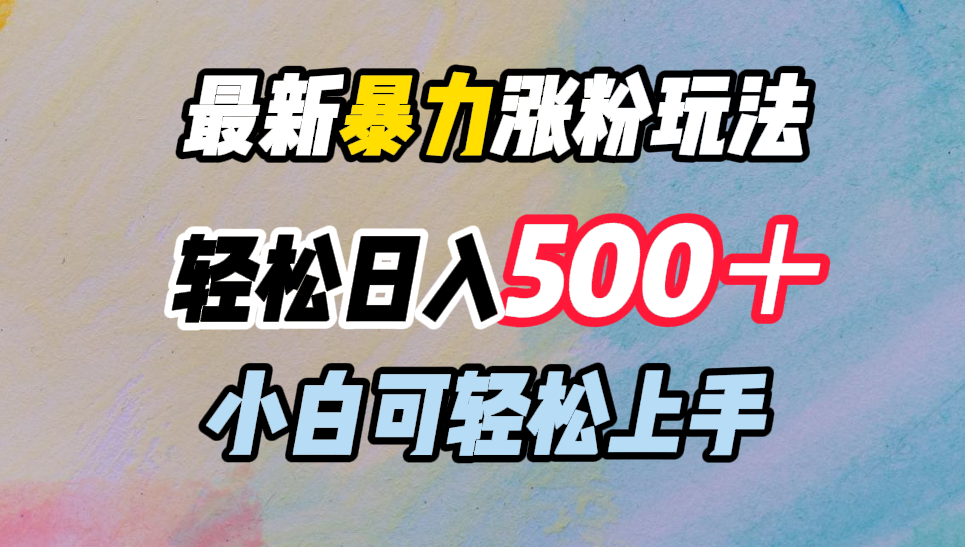 最新暴力涨粉玩法

轻松日入500＋

小白可轻松上手